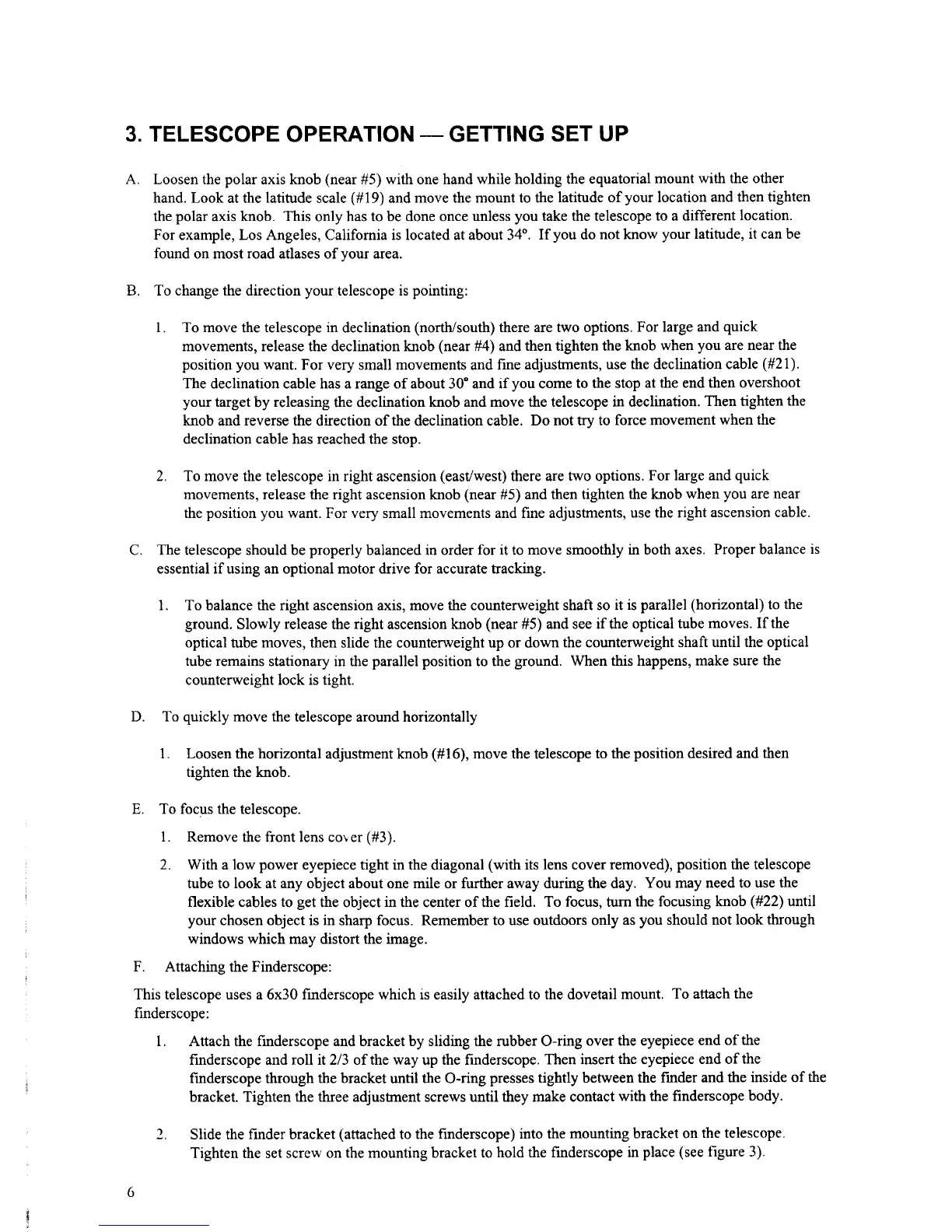 3. TELESCOPE OPERATION — GETTING SET UP

A. Loosen the polar axis knob (near #5) with one hand while holding the equatorial mount with the other hand. Look at the latitude scale (#19) and move the mount to the latitude of your location and then tighten the polar axis knob. This only has to be done once unless you take the telescope to a different location. For example, Los Angeles, California is located at about 34°. If you do not know your latitude, it can be found on most road atlases of your area.

B. To change the direction your telescope is pointing:

1. To move the telescope in declination (north/south) there are two options. For large and quick movements, release the declination knob (near #4) and then tighten the knob when you are near the position you want. For very small movements and fine adjustments, use the declination cable (#21). The declination cable has a range of about 30° and if you come to the stop at the end then overshoot your target by releasing the declination knob and move the telescope in declination. Then tighten the knob and reverse the direction of the declination cable. Do not try to force movement when the declination cable has reached the stop.

2. To move the telescope in right ascension (east/west) there are two options. For large and quick movements, release the right ascension knob (near #5) and then tighten the knob when you are near the position you want. For very small movements and fine adjustments, use the right ascension cable.

C. The telescope should be properly balanced in order for it to move smoothly in both axes. Proper balance is essential if using an optional motor drive for accurate tracking.

1. To balance the right ascension axis, move the counterweight shaft so it is parallel (horizontal) to the ground. Slowly release the right ascension knob (near #5) and see if the optical tube moves. If the optical tube moves, then slide the counterweight up or down the counterweight shaft until the optical tube remains stationary in the parallel position to the ground. When this happens, make sure the counterweight lock is tight.

D. To quickly move the telescope around horizontally

1. Loosen the horizontal adjustment knob (#16), move the telescope to the position desired and then tighten the knob.

E. To focus the telescope.

1. Remove the front lens cover (#3).

2. With a low power eyepiece tight in the diagonal (with its lens cover removed), position the telescope tube to look at any object about one mile or further away during the day. You may need to use the flexible cables to get the object in the center of the field. To focus, turn the focusing knob (#22) until your chosen object is in sharp focus. Remember to use outdoors only as you should not look through windows which may distort the image.

F. Attaching the Finderscope:

This telescope uses a 6x30 finderscope which is easily attached to the dovetail mount. To attach the finderscope:

1. Attach the finderscope and bracket by sliding the rubber O-ring over the eyepiece end of the finderscope and roll it 2/3 of the way up the finderscope. Then insert the eyepiece end of the finderscope through the bracket until the O-ring presses tightly between the finder and the inside of the bracket. Tighten the three adjustment screws until they make contact with the finderscope body.

2. Slide the finder bracket (attached to the finderscope) into the mounting bracket on the telescope. Tighten the set screw on the mounting bracket to hold the finderscope in place (see figure 3).

6